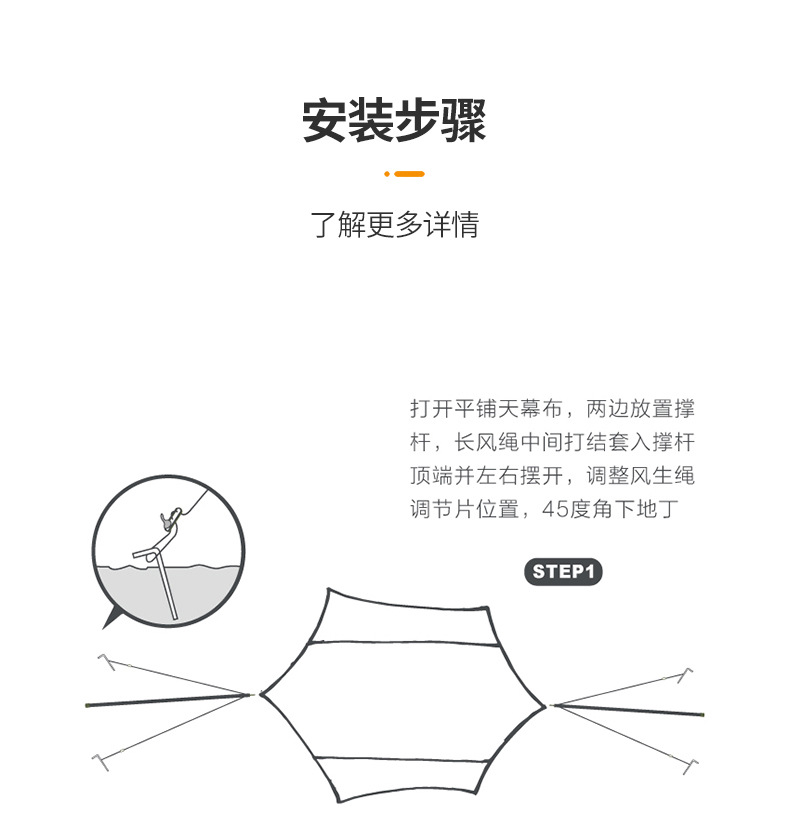 安装步骤

了解更多详情

打开平铺天幕布，两边放置撑杆，长风绳中间打结套入撑杆顶端并左右摆开，调整风生绳调节片位置，45度角下地丁

STEP1